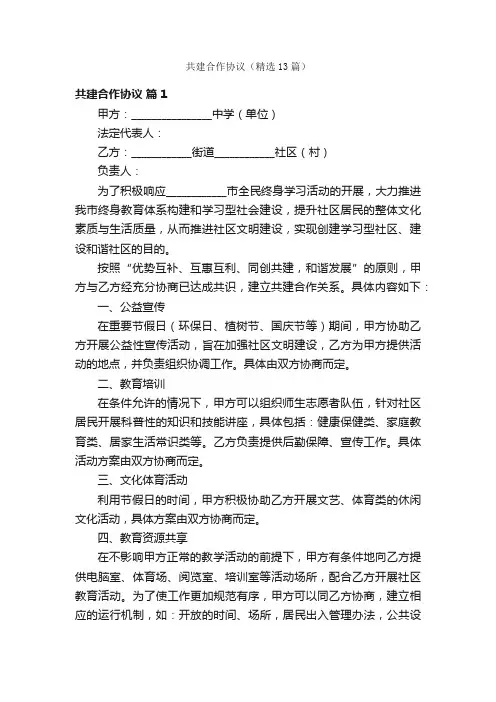 共建合作协议（精选13篇）

共建合作协议 篇1

甲方：______________中学（单位）

法定代表人：

乙方：__________街道__________社区（村）

负责人：

为了积极响应__________市全民终身学习活动的开展，大力推进我市终身教育体系构建和学习型社会建设，提升社区居民的整体文化素质与生活质量，从而推进社区文明建设，实现创建学习型社区、建设和谐社区的目的。

按照“优势互补、互惠互利、同创共建，和谐发展”的原则，甲方与乙方经充分协商已达成共识，建立共建合作关系。具体内容如下：

一、公益宣传

在重要节假日（环保日、植树节、国庆节等）期间，甲方协助乙方开展公益性宣传活动，旨在加强社区文明建设，乙方为甲方提供活动的地点，并负责组织协调工作。具体由双方协商而定。

二、教育培训

在条件允许的情况下，甲方可以组织师生志愿者队伍，针对社区居民开展科普性的知识和技能讲座，具体包括：健康保健类、家庭教育类、居家生活常识类等。乙方负责提供后勤保障、宣传工作。具体活动方案由双方协商而定。

三、文化体育活动

利用节假日的时间，甲方积极协助乙方开展文艺、体育类的休闲文化活动，具体方案由双方协商而定。

四、教育资源共享

在不影响甲方正常的教学活动的前提下，甲方有条件地向乙方提供电脑室、体育场、阅览室、培训室等活动场所，配合乙方开展社区教育活动。为了使工作更加规范有序，甲方可以同乙方协商，建立相应的运行机制，如：开放的时间、场所，居民出入管理办法，公共设